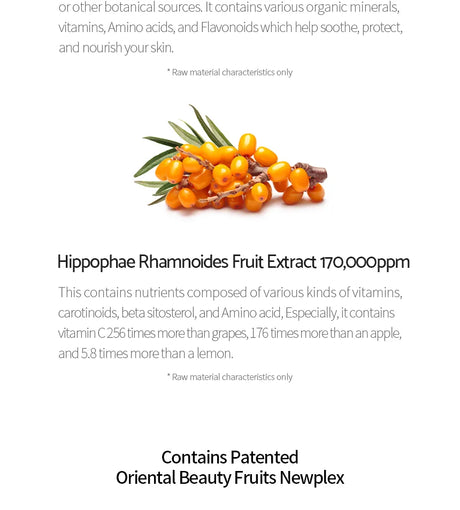 or other botanical sources. It contains various organic minerals, vitamins, Amino acids, and Flavonoids which help soothe, protect, and nourish your skin.

* Raw material characteristics only

Hippophae Rhamnoides Fruit Extract 170,000ppm

This contains nutrients composed of various kinds of vitamins, carotinoids, beta sitosterol, and Amino acid, Especially, it contains vitamin C 256 times more than grapes, 176 times more than an apple, and 5.8 times more than a lemon.

* Raw material characteristics only

Contains Patented
Oriental Beauty Fruits Newplex